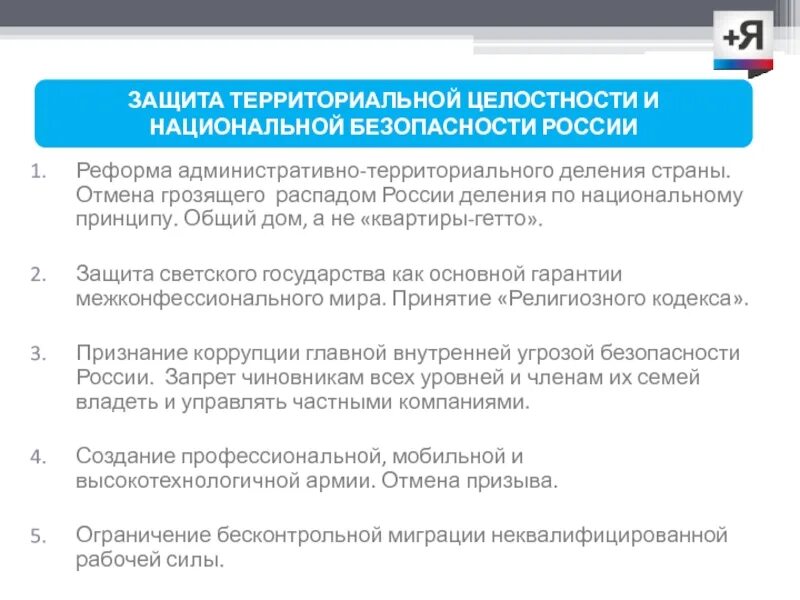 +Я

ЗАЩИТА ТЕРРИТОРИАЛЬНОЙ ЦЕЛОСТНОСТИ И НАЦИОНАЛЬНОЙ БЕЗОПАСНОСТИ РОССИИ

1. Реформа административно-территориального деления страны. Отмена грозящего распадом России деления по национальному принципу. Общий дом, а не «квартиры-гетто».

2. Защита светского государства как основной гарантии межконфессионального мира. Принятие «Религиозного кодекса».

3. Признание коррупции главной внутренней угрозой безопасности России. Запрет чиновникам всех уровней и членам их семей владеть и управлять частными компаниями.

4. Создание профессиональной, мобильной и высокотехнологичной армии. Отмена призыва.

5. Ограничение бесконтрольной миграции неквалифицированной рабочей силы.